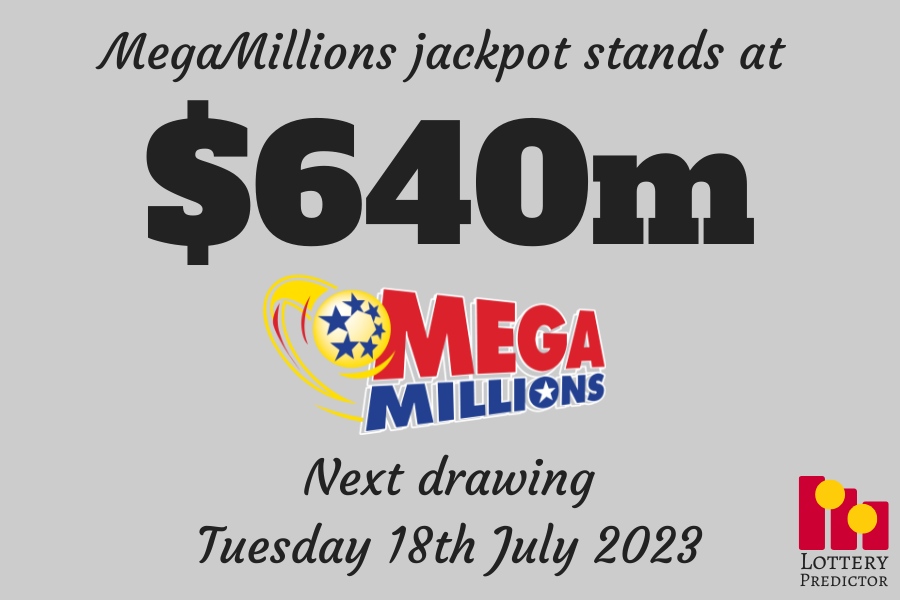 MegaMillions jackpot stands at

$640m

MEGA MILLIONS

Next drawing
Tuesday 18th July 2023

LOTTERY PREDICTOR